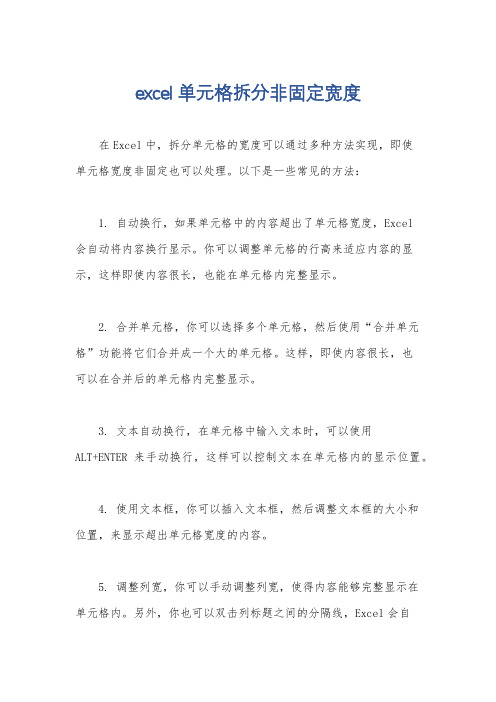 excel 单元格拆分非固定宽度

在 Excel 中，拆分单元格的宽度可以通过多种方法实现，即使单元格宽度非固定也可以处理。以下是一些常见的方法：

1. 自动换行，如果单元格中的内容超出了单元格宽度，Excel 会自动将内容换行显示。你可以调整单元格的行高来适应内容的显示，这样即使内容很长，也能在单元格内完整显示。

2. 合并单元格，你可以选择多个单元格，然后使用“合并单元格”功能将它们合并成一个大的单元格。这样，即使内容很长，也可以在合并后的单元格内完整显示。

3. 文本自动换行，在单元格中输入文本时，可以使用 ALT+ENTER 来手动换行，这样可以控制文本在单元格内的显示位置。

4. 使用文本框，你可以插入文本框，然后调整文本框的大小和位置，来显示超出单元格宽度的内容。

5. 调整列宽，你可以手动调整列宽，使得内容能够完整显示在单元格内。另外，你也可以双击列标题之间的分隔线，Excel 会自